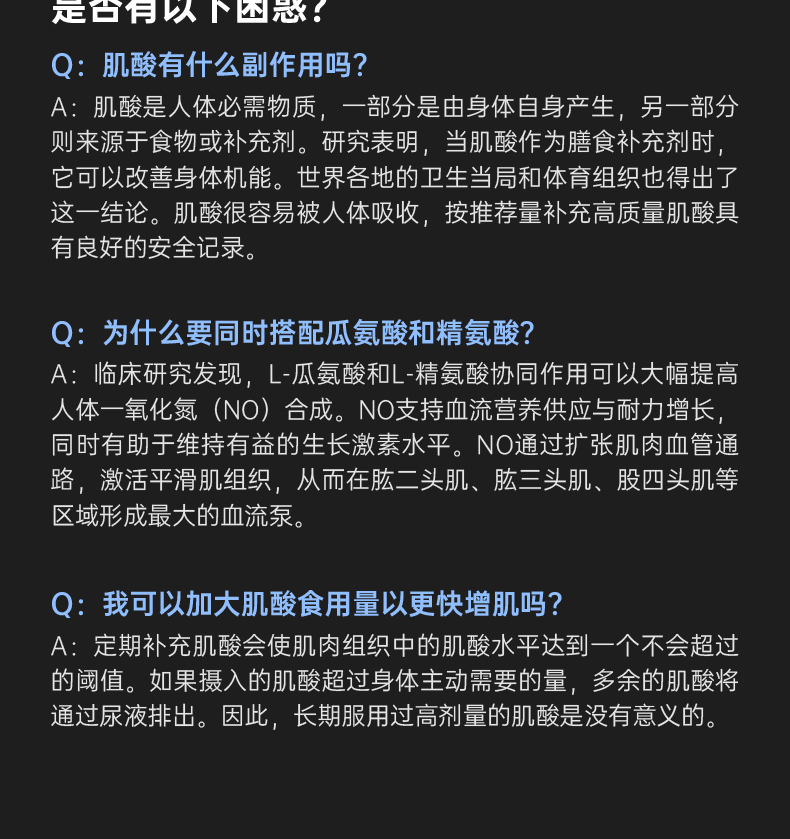 是否有以下困惑？

Q：肌酸有什么副作用吗？
A：肌酸是人体必需物质，一部分是由身体自身产生，另一部分则来源于食物或补充剂。研究表明，当肌酸作为膳食补充剂时，它可以改善身体机能。世界各地的卫生当局和体育组织也得出了这一结论。肌酸很容易被人体吸收，按推荐量补充高质量肌酸具有良好的安全记录。

Q：为什么要同时搭配瓜氨酸和精氨酸？
A：临床研究发现，L-瓜氨酸和L-精氨酸协同作用可以大幅提高人体一氧化氮（NO）合成。NO支持血流营养供应与耐力增长，同时有助于维持有益的生长激素水平。NO通过扩张肌肉血管通路，激活平滑肌组织，从而在肱二头肌、肱三头肌、股四头肌等区域形成最大的血流泵。

Q：我可以加大肌酸食用量以更快增肌吗？
A：定期补充肌酸会使肌肉组织中的肌酸水平达到一个不会超过的阈值。如果摄入的肌酸超过身体主动需要的量，多余的肌酸将通过尿液排出。因此，长期服用过高剂量的肌酸是没有意义的。